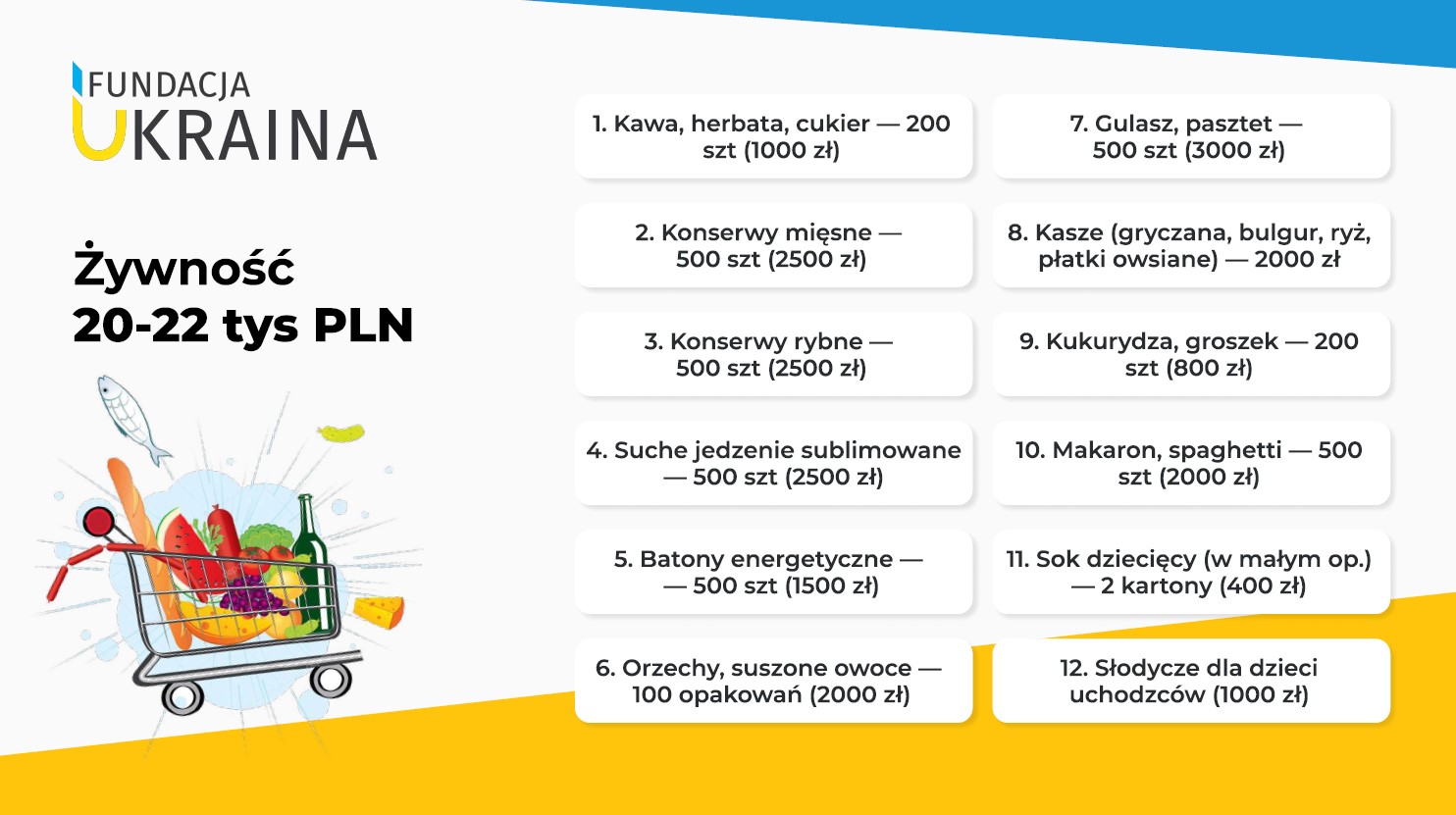 FUNDACJA
UKRAINA

Żywność
20-22 tys PLN

1. Kawa, herbata, cukier — 200 szt (1000 zł)

2. Konserwy mięsne — 500 szt (2500 zł)

3. Konserwy rybne — 500 szt (2500 zł)

4. Suche jedzenie sublimowane — 500 szt (2500 zł)

5. Batony energetyczne — — 500 szt (1500 zł)

6. Orzechy, suszone owoce — 100 opakowań (2000 zł)

7. Gulasz, pasztet — 500 szt (3000 zł)

8. Kasze (gryczana, bulgur, ryż, płatki owsiane) — 2000 zł

9. Kukurydza, groszek — 200 szt (800 zł)

10. Makaron, spaghetti — 500 szt (2000 zł)

11. Sok dziecięcy (w małym op.) — 2 kartony (400 zł)

12. Słodycze dla dzieci uchodzców (1000 zł)